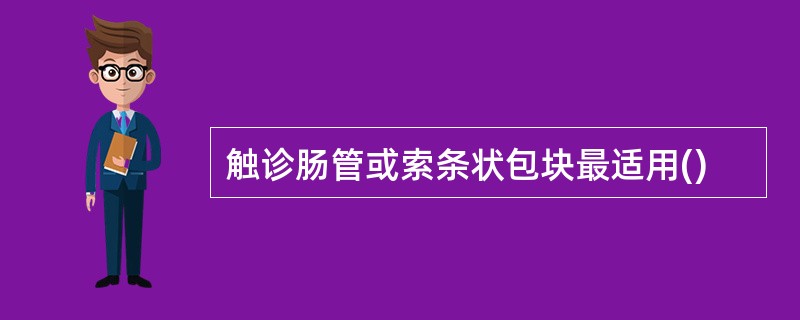 触诊肠管或索条状包块最适用()